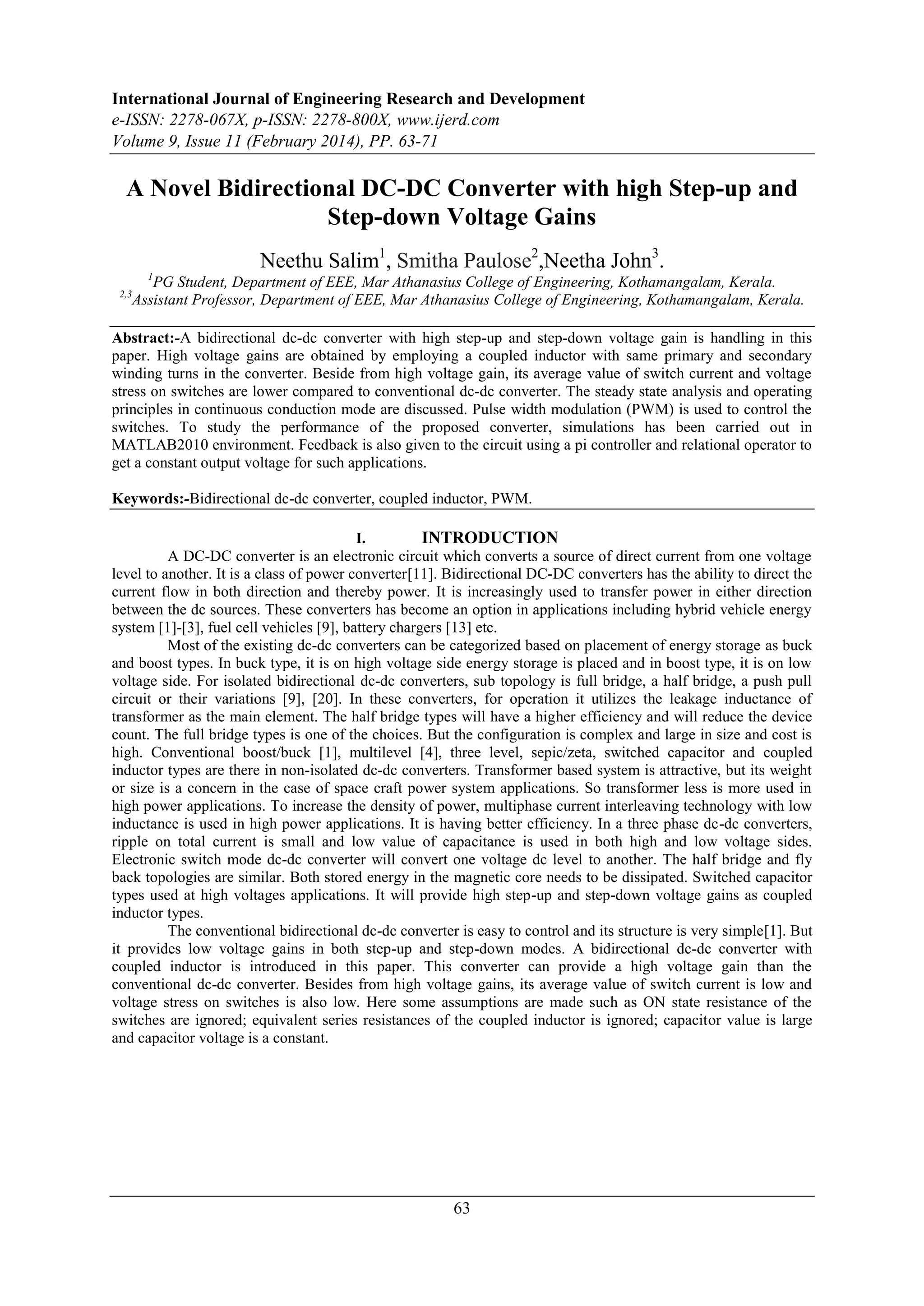 International Journal of Engineering Research and Development
e-ISSN: 2278-067X, p-ISSN: 2278-800X, www.ijerd.com
Volume 9, Issue 11 (February 2014), PP. 63-71

A Novel Bidirectional DC-DC Converter with high Step-up and Step-down Voltage Gains

Neethu Salim$^1$, Smitha Paulose$^2$,Neetha John$^3$.
$^1$PG Student, Department of EEE, Mar Athanasius College of Engineering, Kothamangalam, Kerala.
$^{2,3}$Assistant Professor, Department of EEE, Mar Athanasius College of Engineering, Kothamangalam, Kerala.

Abstract:-A bidirectional dc-dc converter with high step-up and step-down voltage gain is handling in this paper. High voltage gains are obtained by employing a coupled inductor with same primary and secondary winding turns in the converter. Beside from high voltage gain, its average value of switch current and voltage stress on switches are lower compared to conventional dc-dc converter. The steady state analysis and operating principles in continuous conduction mode are discussed. Pulse width modulation (PWM) is used to control the switches. To study the performance of the proposed converter, simulations has been carried out in MATLAB2010 environment. Feedback is also given to the circuit using a pi controller and relational operator to get a constant output voltage for such applications.

Keywords:-Bidirectional dc-dc converter, coupled inductor, PWM.

I. INTRODUCTION

A DC-DC converter is an electronic circuit which converts a source of direct current from one voltage level to another. It is a class of power converter[11]. Bidirectional DC-DC converters has the ability to direct the current flow in both direction and thereby power. It is increasingly used to transfer power in either direction between the dc sources. These converters has become an option in applications including hybrid vehicle energy system [1]-[3], fuel cell vehicles [9], battery chargers [13] etc.

Most of the existing dc-dc converters can be categorized based on placement of energy storage as buck and boost types. In buck type, it is on high voltage side energy storage is placed and in boost type, it is on low voltage side. For isolated bidirectional dc-dc converters, sub topology is full bridge, a half bridge, a push pull circuit or their variations [9], [20]. In these converters, for operation it utilizes the leakage inductance of transformer as the main element. The half bridge types will have a higher efficiency and will reduce the device count. The full bridge types is one of the choices. But the configuration is complex and large in size and cost is high. Conventional boost/buck [1], multilevel [4], three level, sepic/zeta, switched capacitor and coupled inductor types are there in non-isolated dc-dc converters. Transformer based system is attractive, but its weight or size is a concern in the case of space craft power system applications. So transformer less is more used in high power applications. To increase the density of power, multiphase current interleaving technology with low inductance is used in high power applications. It is having better efficiency. In a three phase dc-dc converters, ripple on total current is small and low value of capacitance is used in both high and low voltage sides. Electronic switch mode dc-dc converter will convert one voltage dc level to another. The half bridge and fly back topologies are similar. Both stored energy in the magnetic core needs to be dissipated. Switched capacitor types used at high voltages applications. It will provide high step-up and step-down voltage gains as coupled inductor types.

The conventional bidirectional dc-dc converter is easy to control and its structure is very simple[1]. But it provides low voltage gains in both step-up and step-down modes. A bidirectional dc-dc converter with coupled inductor is introduced in this paper. This converter can provide a high voltage gain than the conventional dc-dc converter. Besides from high voltage gains, its average value of switch current is low and voltage stress on switches is also low. Here some assumptions are made such as ON state resistance of the switches are ignored; equivalent series resistances of the coupled inductor is ignored; capacitor value is large and capacitor voltage is a constant.

63